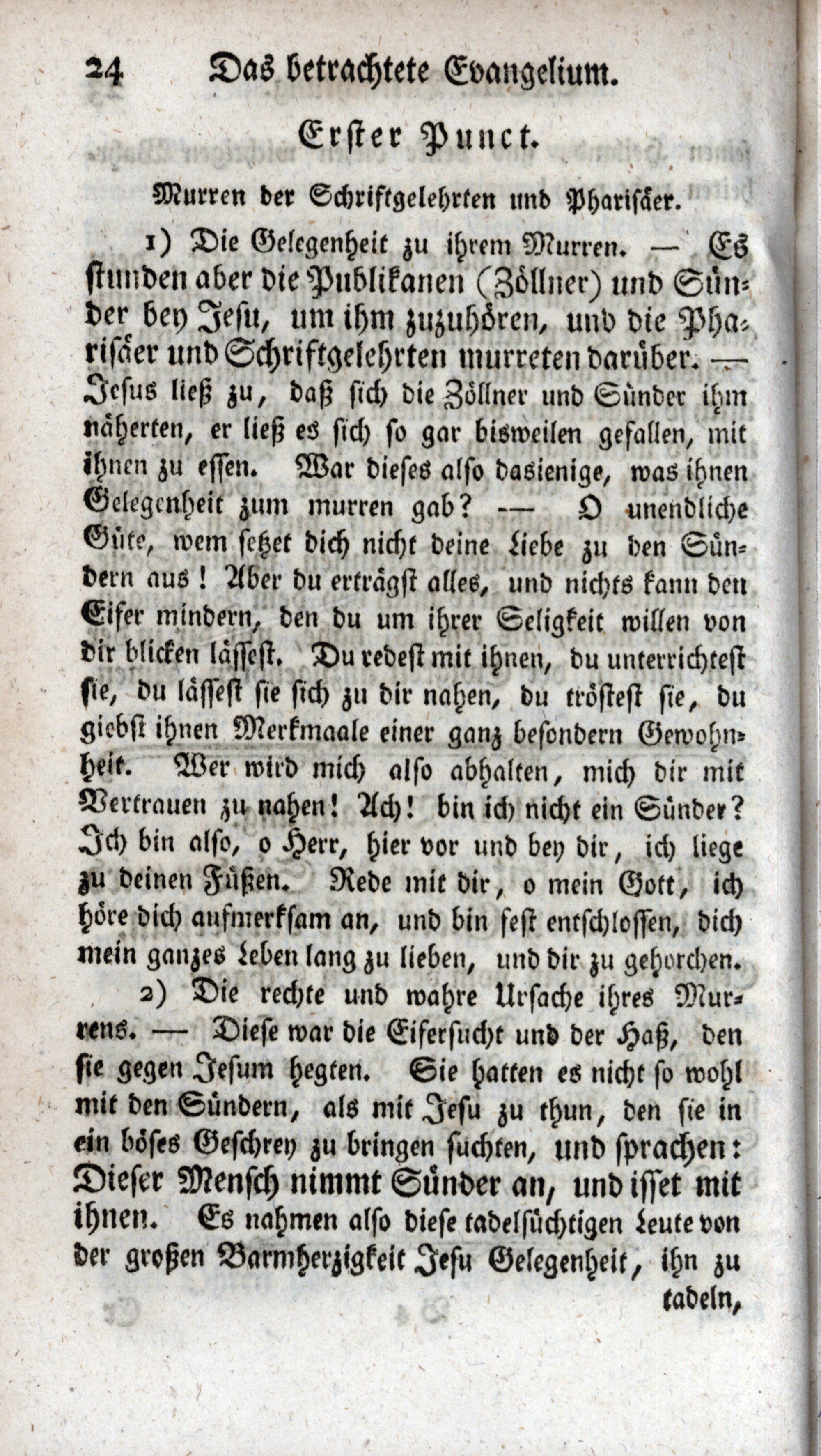 24 Das betrachtete Evangelium.

Erster Punct.

Murren der Schriftgelehrten und Pharisäer.

1) Die Gelegenheit zu ihrem Murren. — Es stunden aber die Publikanen (Zöllner) und Sünder bey Jesu, um ihm zuzuhören, und die Pharisäer und Schriftgelehrten murreten darüber. — Jesus ließ zu, daß sich die Zöllner und Sünder ihm näherten, er ließ es sich so gar bisweilen gefallen, mit ihnen zu essen. War dieses also dasienige, was ihnen Gelegenheit zum murren gab? — O unendliche Güte, wem setzet dich nicht deine Liebe zu den Sündern aus! Aber du erträgst alles, und nichts kann den Eifer mindern, den du um ihrer Seligkeit willen von dir blicken lässest. Du redest mit ihnen, du unterrichtest sie, du lässest sie sich zu dir nahen, du tröstest sie, du giebst ihnen Merkmaale einer ganz besondern Gewohnheit. Wer wird mich also abhalten, mich dir mit Vertrauen zu nahen! Ach! bin ich nicht ein Sünder? Ich bin also, o Herr, hier vor und bey dir, ich liege zu deinen Füßen. Rede mit dir, o mein Gott, ich höre dich aufmerksam an, und bin fest entschlossen, dich mein ganzes Leben lang zu lieben, und dir zu gehorchen.

2) Die rechte und wahre Ursache ihres Murrens. — Diese war die Eifersucht und der Haß, den sie gegen Jesum hegten. Sie hatten es nicht so wohl mit den Sündern, als mit Jesu zu thun, den sie in ein böses Geschrey zu bringen suchten, und sprachen: Dieser Mensch nimmt Sünder an, und isset mit ihnen. Es nahmen also diese tadelsüchtigen Leute von der großen Barmherzigkeit Jesu Gelegenheit, ihn zu tadeln,